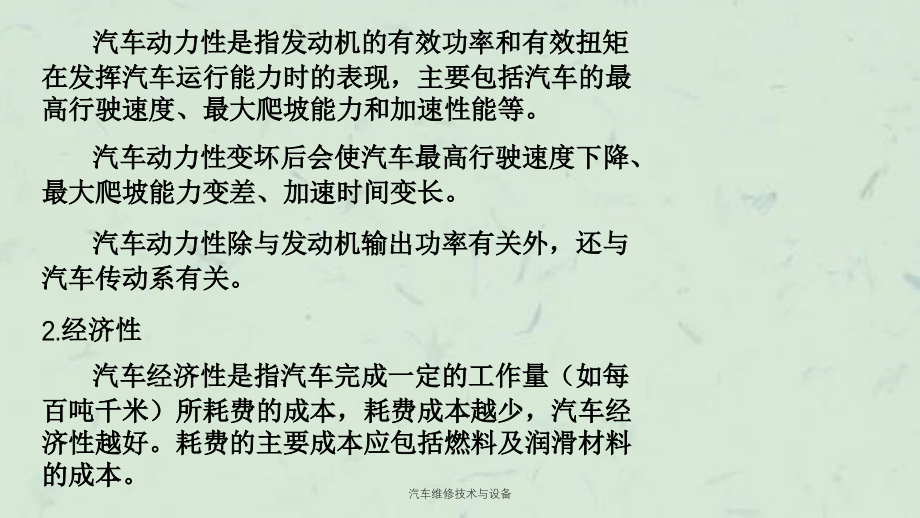 汽车动力性是指发动机的有效功率和有效扭矩在发挥汽车运行能力时的表现，主要包括汽车的最高行驶速度、最大爬坡能力和加速性能等。

汽车动力性变坏后会使汽车最高行驶速度下降、最大爬坡能力变差、加速时间变长。

汽车动力性除与发动机输出功率有关外，还与汽车传动系有关。

2.经济性

汽车经济性是指汽车完成一定的工作量（如每百吨千米）所耗费的成本，耗费成本越少，汽车经济性越好。耗费的主要成本应包括燃料及润滑材料的成本。

汽车维修技术与设备